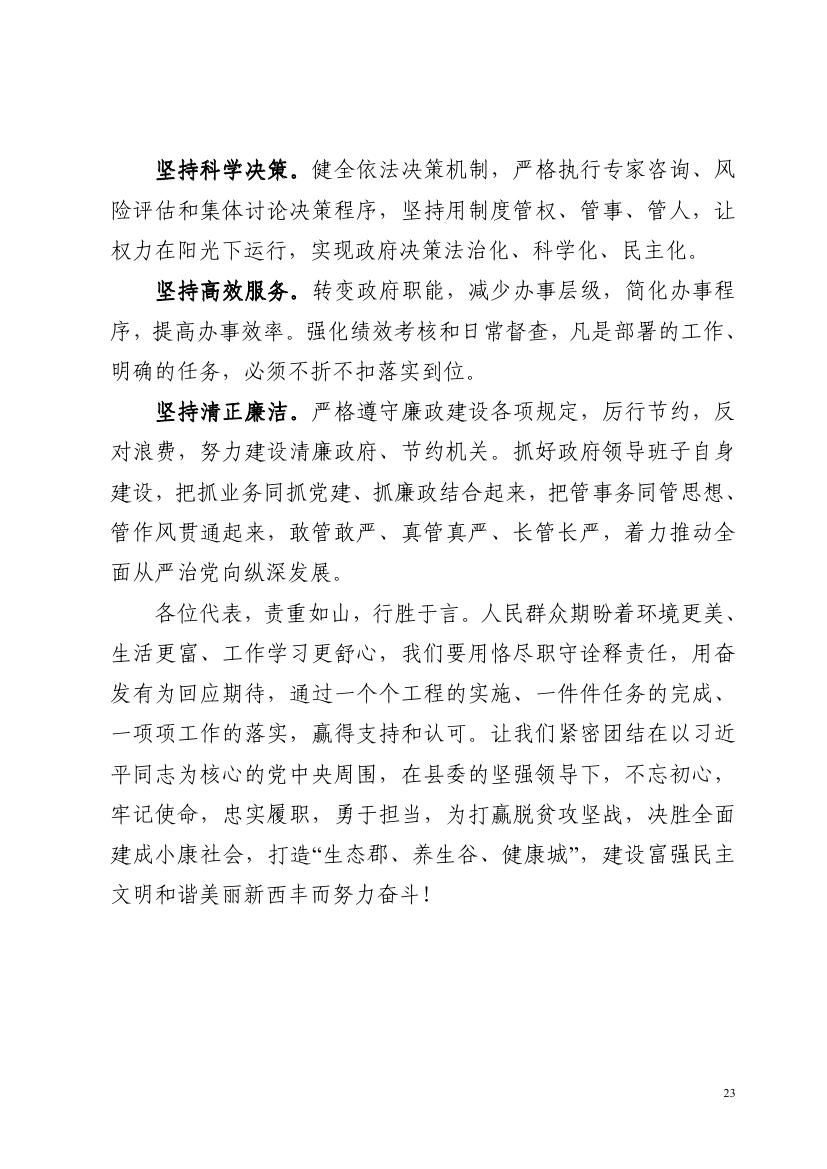 坚持科学决策。健全依法决策机制，严格执行专家咨询、风险评估和集体讨论决策程序，坚持用制度管权、管事、管人，让权力在阳光下运行，实现政府决策法治化、科学化、民主化。

坚持高效服务。转变政府职能，减少办事层级，简化办事程序，提高办事效率。强化绩效考核和日常督查，凡是部署的工作、明确的任务，必须不折不扣落实到位。

坚持清正廉洁。严格遵守廉政建设各项规定，厉行节约，反对浪费，努力建设清廉政府、节约机关。抓好政府领导班子自身建设，把抓业务同抓党建、抓廉政结合起来，把管事务同管思想、管作风贯通起来，敢管敢严、真管真严、长管长严，着力推动全面从严治党向纵深发展。

各位代表，责重如山，行胜于言。人民群众期盼着环境更美、生活更富、工作学习更舒心，我们要用恪尽职守诠释责任，用奋发有为回应期待，通过一个个工程的实施、一件件任务的完成、一项项工作的落实，赢得支持和认可。让我们紧密团结在以习近平同志为核心的党中央周围，在县委的坚强领导下，不忘初心，牢记使命，忠实履职，勇于担当，为打赢脱贫攻坚战，决胜全面建成小康社会，打造“生态郡、养生谷、健康城”，建设富强民主文明和谐美丽新西丰而努力奋斗！

23